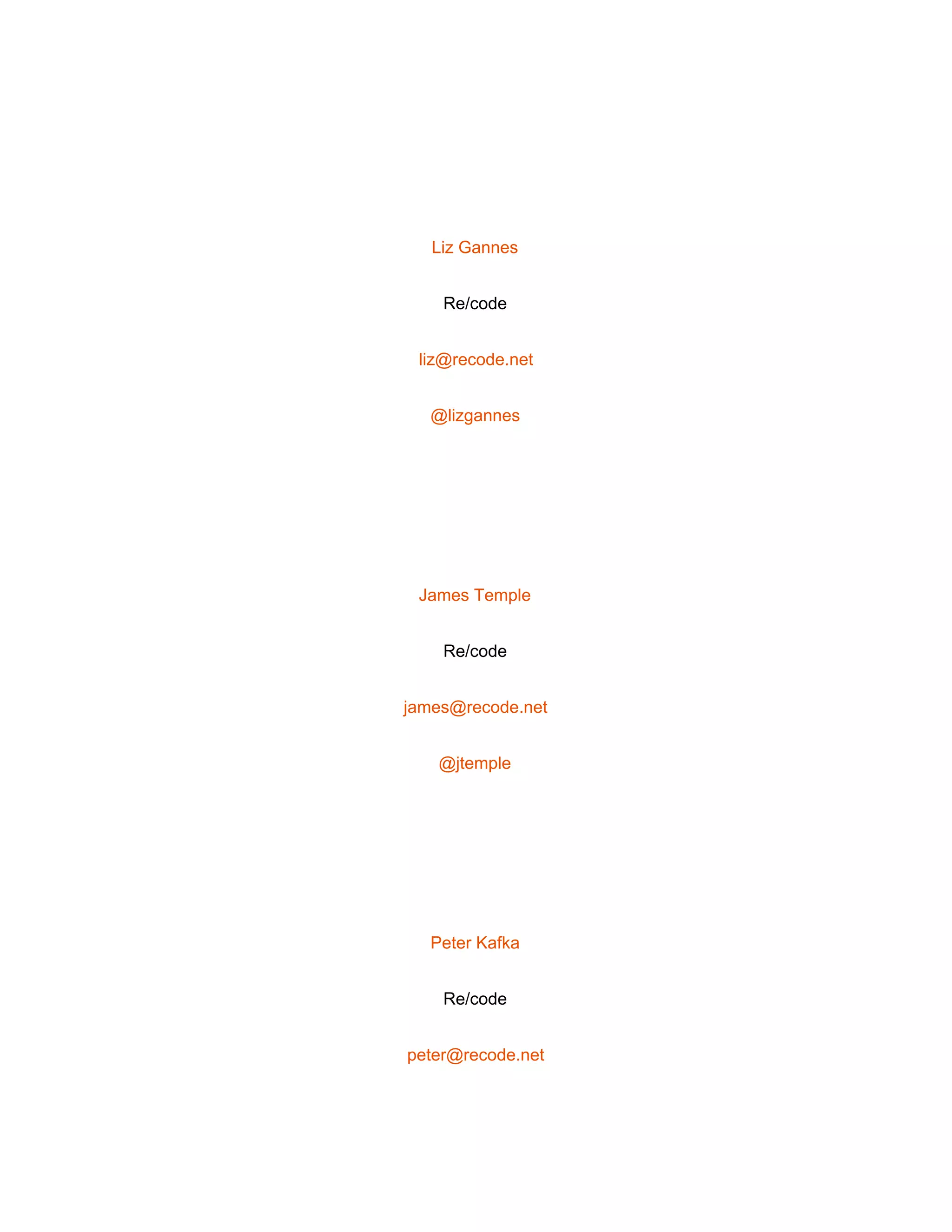 Liz Gannes

Re/code

liz@recode.net

@lizgannes

James Temple

Re/code

james@recode.net

@jtemple

Peter Kafka

Re/code

peter@recode.net